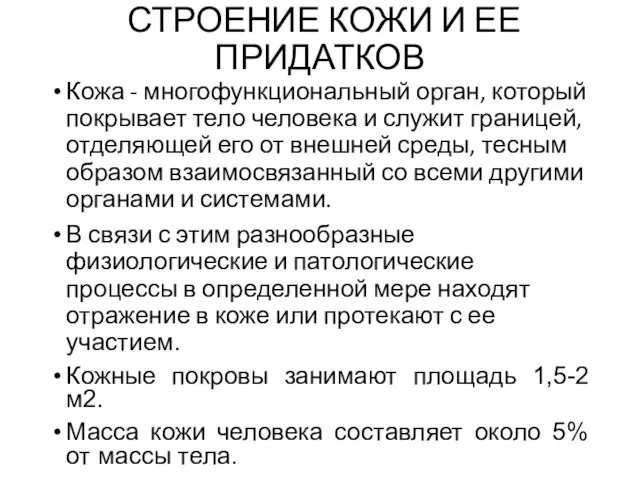 СТРОЕНИЕ КОЖИ И ЕЕ ПРИДАТКОВ

• Кожа - многофункциональный орган, который покрывает тело человека и служит границей, отделяющей его от внешней среды, тесным образом взаимосвязанный со всеми другими органами и системами.

• В связи с этим разнообразные физиологические и патологические процессы в определенной мере находят отражение в коже или протекают с ее участием.

• Кожные покровы занимают площадь 1,5-2 м2.

• Масса кожи человека составляет около 5% от массы тела.